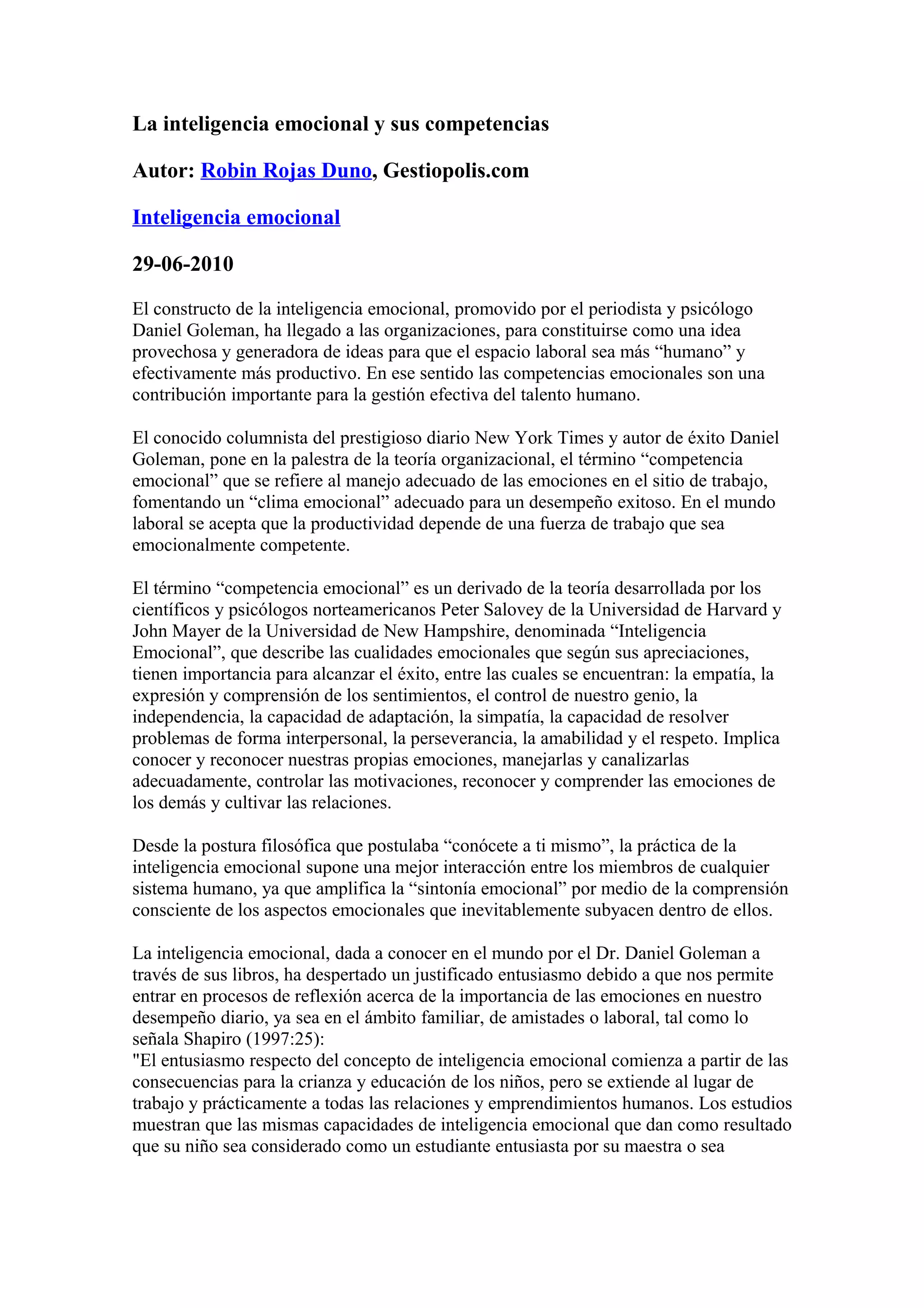 La inteligencia emocional y sus competencias

Autor: Robin Rojas Duno, Gestiopolis.com

Inteligencia emocional

29-06-2010

El constructo de la inteligencia emocional, promovido por el periodista y psicólogo Daniel Goleman, ha llegado a las organizaciones, para constituirse como una idea provechosa y generadora de ideas para que el espacio laboral sea más “humano” y efectivamente más productivo. En ese sentido las competencias emocionales son una contribución importante para la gestión efectiva del talento humano.

El conocido columnista del prestigioso diario New York Times y autor de éxito Daniel Goleman, pone en la palestra de la teoría organizacional, el término “competencia emocional” que se refiere al manejo adecuado de las emociones en el sitio de trabajo, fomentando un “clima emocional” adecuado para un desempeño exitoso. En el mundo laboral se acepta que la productividad depende de una fuerza de trabajo que sea emocionalmente competente.

El término “competencia emocional” es un derivado de la teoría desarrollada por los científicos y psicólogos norteamericanos Peter Salovey de la Universidad de Harvard y John Mayer de la Universidad de New Hampshire, denominada “Inteligencia Emocional”, que describe las cualidades emocionales que según sus apreciaciones, tienen importancia para alcanzar el éxito, entre las cuales se encuentran: la empatía, la expresión y comprensión de los sentimientos, el control de nuestro genio, la independencia, la capacidad de adaptación, la simpatía, la capacidad de resolver problemas de forma interpersonal, la perseverancia, la amabilidad y el respeto. Implica conocer y reconocer nuestras propias emociones, manejarlas y canalizarlas adecuadamente, controlar las motivaciones, reconocer y comprender las emociones de los demás y cultivar las relaciones.

Desde la postura filosófica que postulaba “conócete a ti mismo”, la práctica de la inteligencia emocional supone una mejor interacción entre los miembros de cualquier sistema humano, ya que amplifica la “sintonía emocional” por medio de la comprensión consciente de los aspectos emocionales que inevitablemente subyacen dentro de ellos.

La inteligencia emocional, dada a conocer en el mundo por el Dr. Daniel Goleman a través de sus libros, ha despertado un justificado entusiasmo debido a que nos permite entrar en procesos de reflexión acerca de la importancia de las emociones en nuestro desempeño diario, ya sea en el ámbito familiar, de amistades o laboral, tal como lo señala Shapiro (1997:25):
"El entusiasmo respecto del concepto de inteligencia emocional comienza a partir de las consecuencias para la crianza y educación de los niños, pero se extiende al lugar de trabajo y prácticamente a todas las relaciones y emprendimientos humanos. Los estudios muestran que las mismas capacidades de inteligencia emocional que dan como resultado que su niño sea considerado como un estudiante entusiasta por su maestra o sea